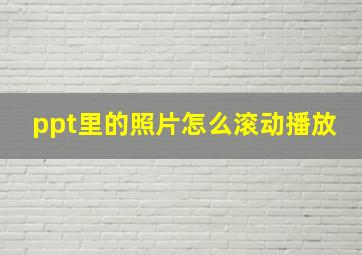 ppt里的照片怎么滚动播放